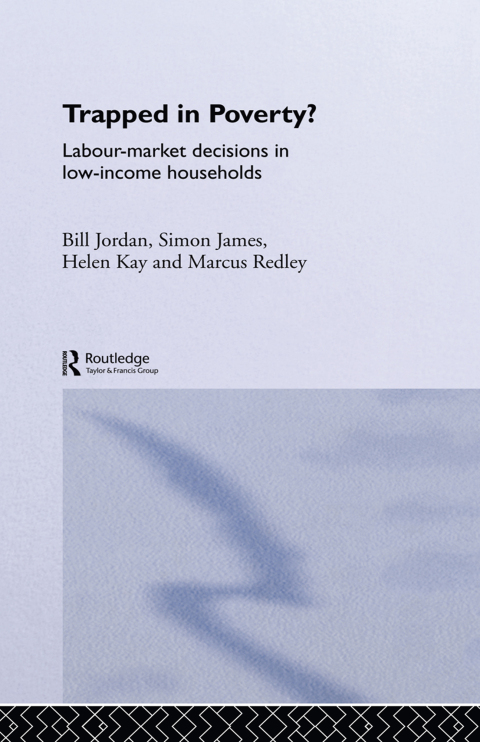 Trapped in Poverty?

Labour-market decisions in low-income households

Bill Jordan, Simon James, Helen Kay and Marcus Redley

Routledge
Taylor & Francis Group